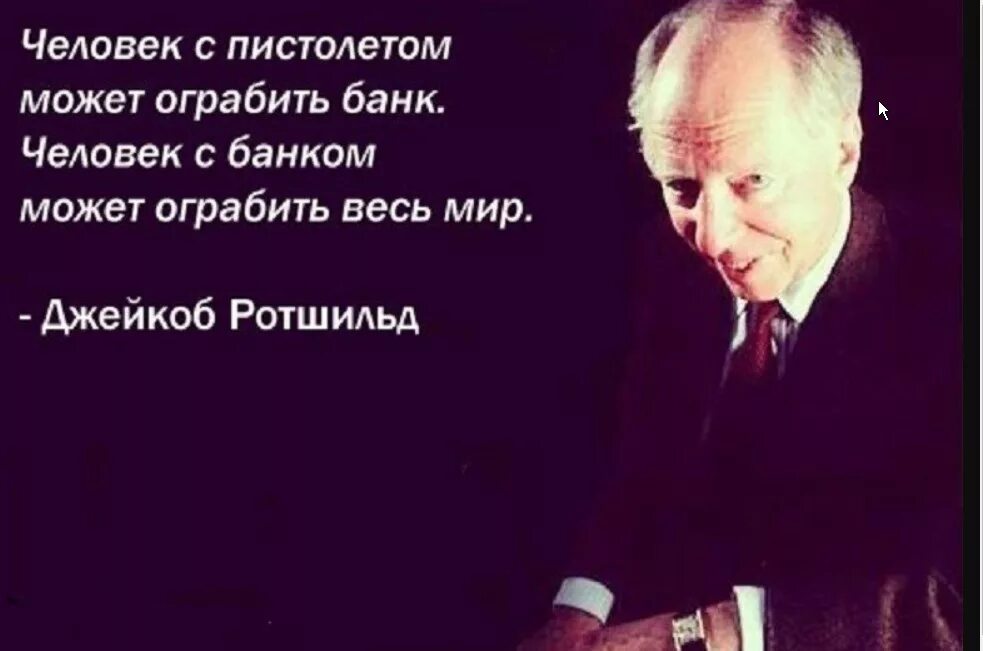 Человек с пистолетом может ограбить банк. Человек с банком может ограбить весь мир.

- Джейкоб Ротшильд